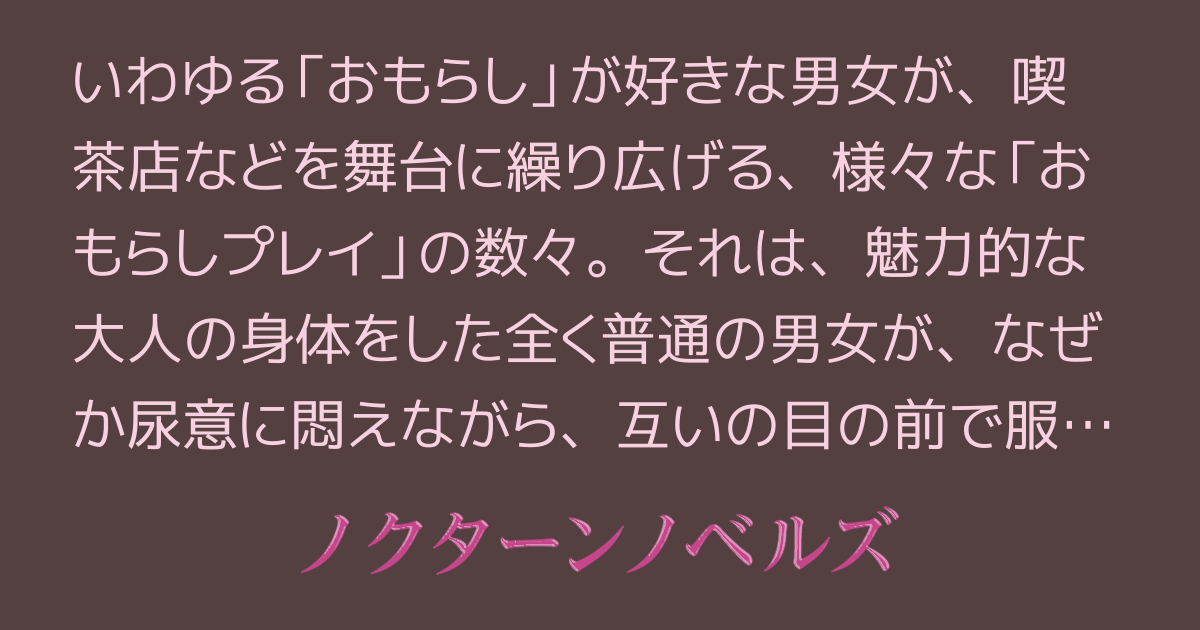 いわゆる「おもらし」が好きな男女が、喫茶店などを舞台に繰り広げる、様々な「おもらしプレイ」の数々。それは、魅力的な大人の身体をした全く普通の男女が、なぜか尿意に悶えながら、互いの目の前で服…

ノクターンノベルズ